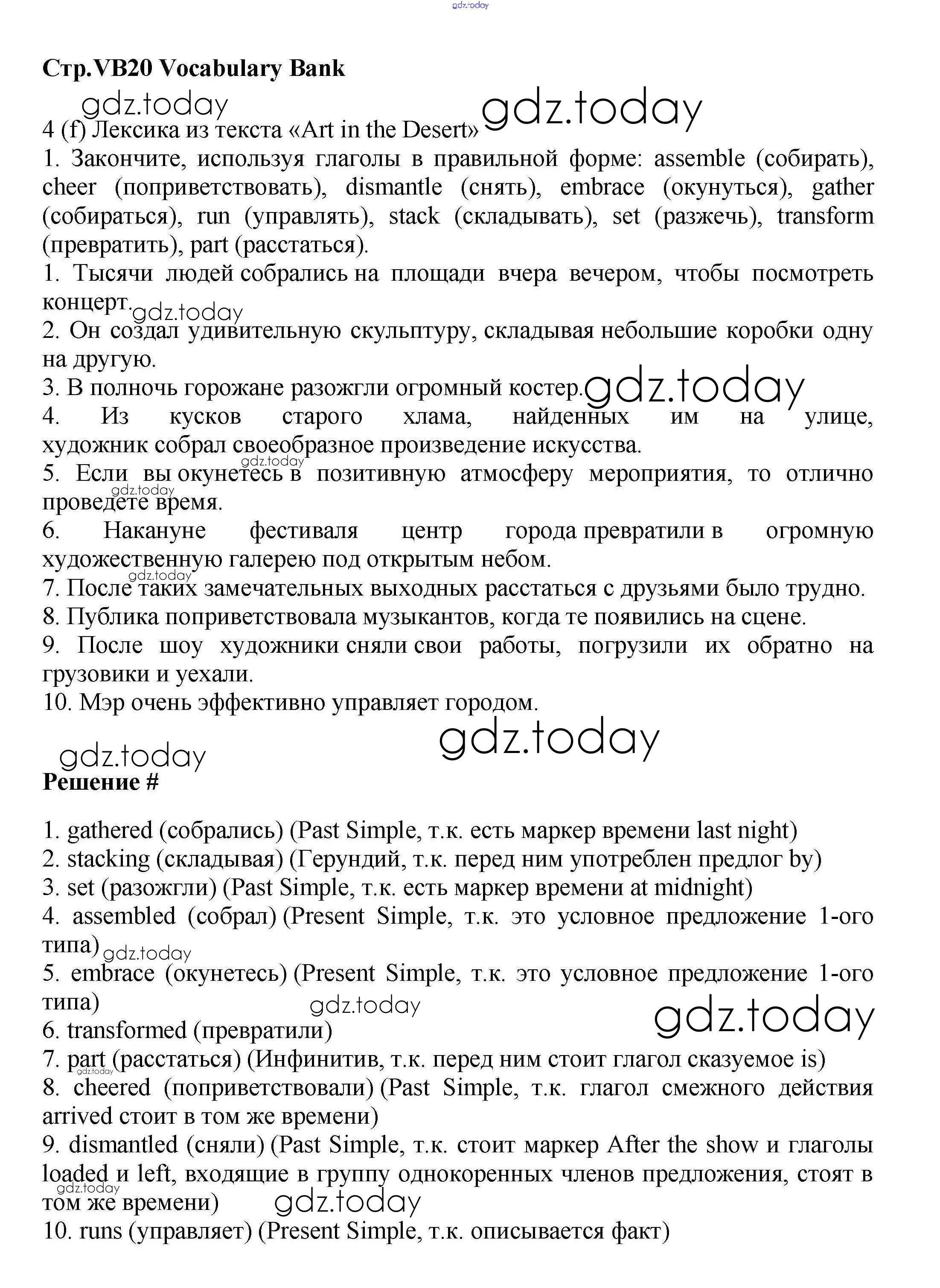 gdz.today

Стр.VB20 Vocabulary Bank

gdz.today gdz.today

4 (f) Лексика из текста «Art in the Desert»

1. Закончите, используя глаголы в правильной форме: assemble (собирать), cheer (поприветствовать), dismantle (снять), embrace (окунуться), gather (собираться), run (управлять), stack (складывать), set (разжечь), transform (превратить), part (расстаться).

1. Тысячи людей собрались на площади вчера вечером, чтобы посмотреть концерт. gdz.today

2. Он создал удивительную скульптуру, складывая небольшие коробки одну на другую.

3. В полночь горожане разожгли огромный костер. gdz.today

4. Из кусков старого хлама, найденных им на улице, художник собрал своеобразное произведение искусства.

gdz.today

5. Если вы окунетесь в позитивную атмосферу мероприятия, то отлично проведете время. gdz.today

6. Накануне фестиваля центр города превратили в огромную художественную галерею под открытым небом.

gdz.today

7. После таких замечательных выходных расстаться с друзьями было трудно.

8. Публика поприветствовала музыкантов, когда те появились на сцене.

9. После шоу художники сняли свои работы, погрузили их обратно на грузовики и уехали.

10. Мэр очень эффективно управляет городом.

gdz.today gdz.today

Решение #

1. gathered (собрались) (Past Simple, т.к. есть маркер времени last night)

2. stacking (складывая) (Герундий, т.к. перед ним употреблен предлог by)

3. set (разожгли) (Past Simple, т.к. есть маркер времени at midnight)

4. assembled (собрал) (Present Simple, т.к. это условное предложение 1-ого типа) gdz.today

5. embrace (окунетесь) (Present Simple, т.к. это условное предложение 1-ого типа) gdz.today gdz.today

6. transformed (превратили)

7. part (расстаться) (Инфинитив, т.к. перед ним стоит глагол сказуемое is) gdz.today

8. cheered (поприветствовали) (Past Simple, т.к. глагол смежного действия arrived стоит в том же времени)

9. dismantled (сняли) (Past Simple, т.к. стоит маркер After the show и глаголы loaded и left, входящие в группу однокоренных членов предложения, стоят в том же времени) gdz.today gdz.today

10. runs (управляет) (Present Simple, т.к. описывается факт)